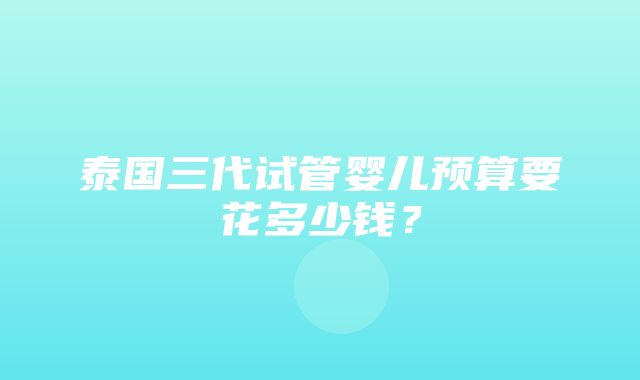 泰国三代试管婴儿预算要花多少钱？